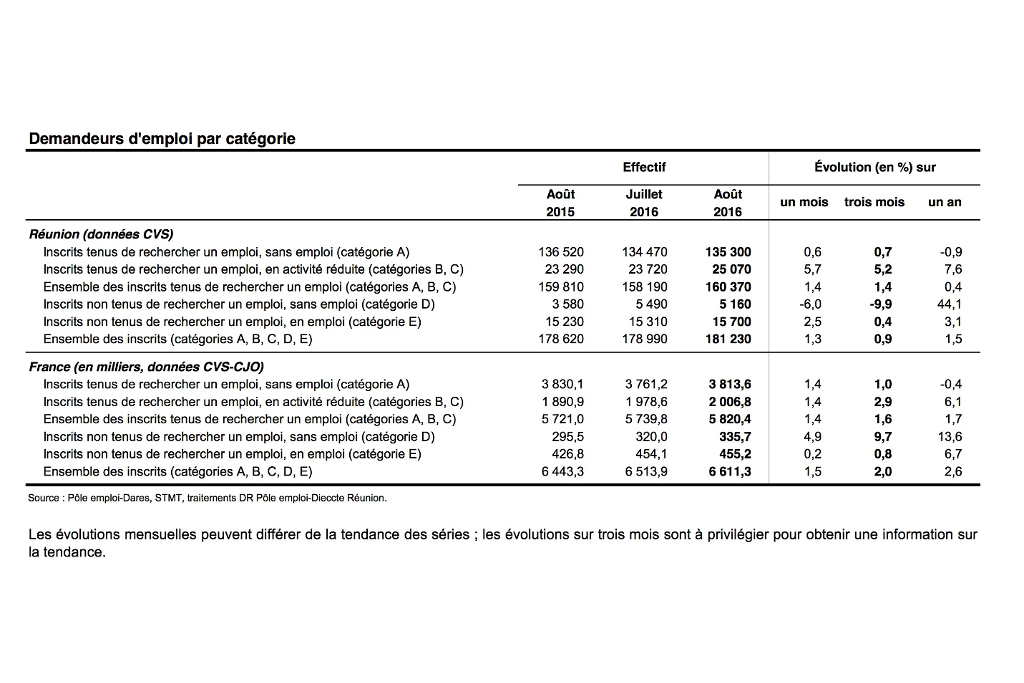 Demandeurs d'emploi par catégorie

| | Effectif | | | Évolution (en %) sur | | |
|---|---|---|---|---|---|---|
| | Août 2015 | Juillet 2016 | Août 2016 | un mois | trois mois | un an |
| Réunion (données CVS) | | | | | | |
| Inscrits tenus de rechercher un emploi, sans emploi (catégorie A) | 136 520 | 134 470 | 135 300 | 0,6 | 0,7 | -0,9 |
| Inscrits tenus de rechercher un emploi, en activité réduite (catégories B, C) | 23 290 | 23 720 | 25 070 | 5,7 | 5,2 | 7,6 |
| Ensemble des inscrits tenus de rechercher un emploi (catégories A, B, C) | 159 810 | 158 190 | 160 370 | 1,4 | 1,4 | 0,4 |
| Inscrits non tenus de rechercher un emploi, sans emploi (catégorie D) | 3 580 | 5 490 | 5 160 | -6,0 | -9,9 | 44,1 |
| Inscrits non tenus de rechercher un emploi, en emploi (catégorie E) | 15 230 | 15 310 | 15 700 | 2,5 | 0,4 | 3,1 |
| Ensemble des inscrits (catégories A, B, C, D, E) | 178 620 | 178 990 | 181 230 | 1,3 | 0,9 | 1,5 |
| France (en milliers, données CVS-CJO) | | | | | | |
| Inscrits tenus de rechercher un emploi, sans emploi (catégorie A) | 3 830,1 | 3 761,2 | 3 813,6 | 1,4 | 1,0 | -0,4 |
| Inscrits tenus de rechercher un emploi, en activité réduite (catégories B, C) | 1 890,9 | 1 978,6 | 2 006,8 | 1,4 | 2,9 | 6,1 |
| Ensemble des inscrits tenus de rechercher un emploi (catégories A, B, C) | 5 721,0 | 5 739,8 | 5 820,4 | 1,4 | 1,6 | 1,7 |
| Inscrits non tenus de rechercher un emploi, sans emploi (catégorie D) | 295,5 | 320,0 | 335,7 | 4,9 | 9,7 | 13,6 |
| Inscrits non tenus de rechercher un emploi, en emploi (catégorie E) | 426,8 | 454,1 | 455,2 | 0,2 | 0,8 | 6,7 |
| Ensemble des inscrits (catégories A, B, C, D, E) | 6 443,3 | 6 513,9 | 6 611,3 | 1,5 | 2,0 | 2,6 |

Source : Pôle emploi-Dares, STMT, traitements DR Pôle emploi-Dieccte Réunion.

Les évolutions mensuelles peuvent différer de la tendance des séries ; les évolutions sur trois mois sont à privilégier pour obtenir une information sur la tendance.